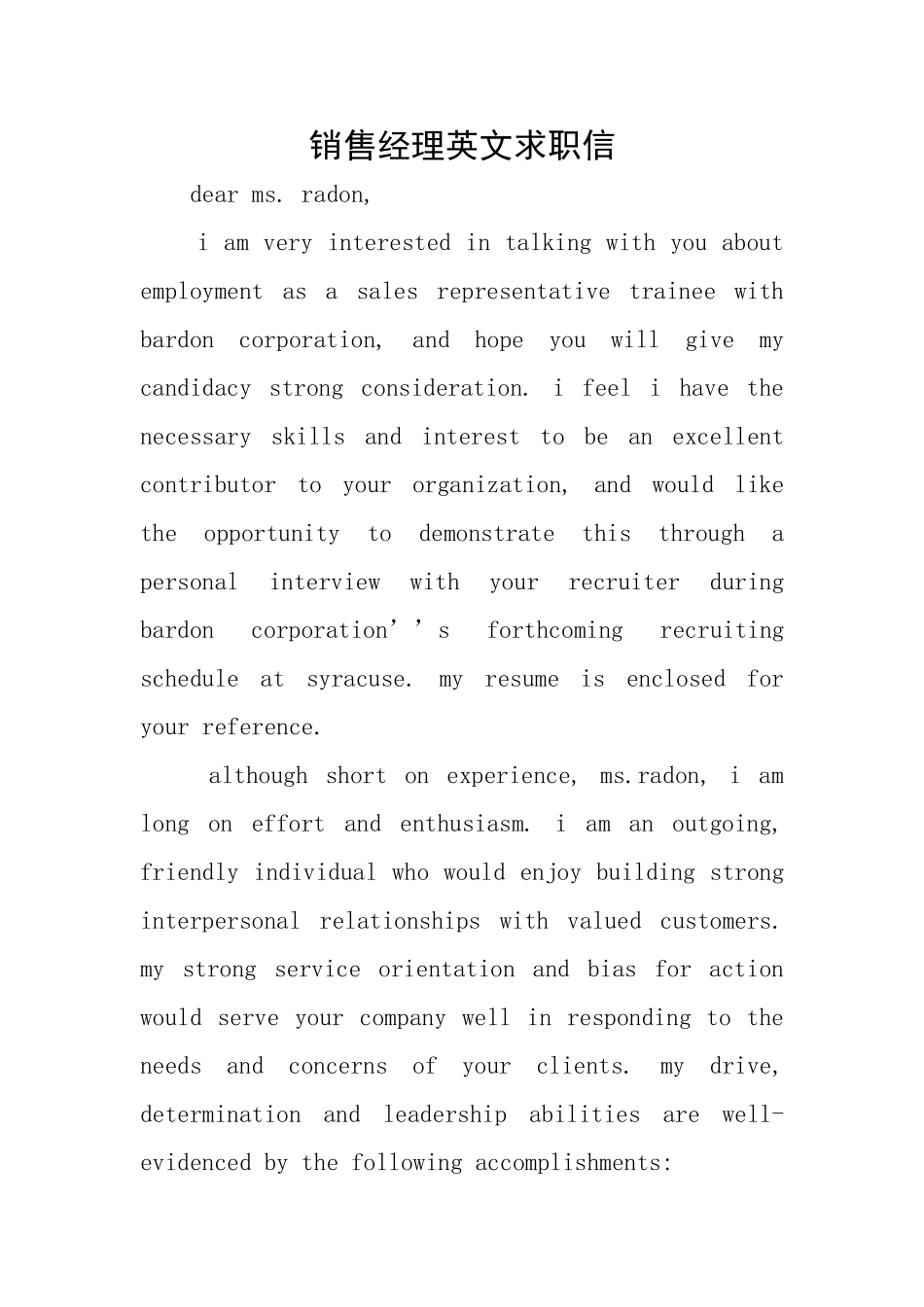 销售经理英文求职信

dear ms. radon,

i am very interested in talking with you about employment as a sales representative trainee with bardon corporation, and hope you will give my candidacy strong consideration. i feel i have the necessary skills and interest to be an excellent contributor to your organization, and would like the opportunity to demonstrate this through a personal interview with your recruiter during bardon corporation''s forthcoming recruiting schedule at syracuse. my resume is enclosed for your reference.

although short on experience, ms.radon, i am long on effort and enthusiasm. i am an outgoing, friendly individual who would enjoy building strong interpersonal relationships with valued customers. my strong service orientation and bias for action would serve your company well in responding to the needs and concerns of your clients. my drive, determination and leadership abilities are well-evidenced by the following accomplishments: